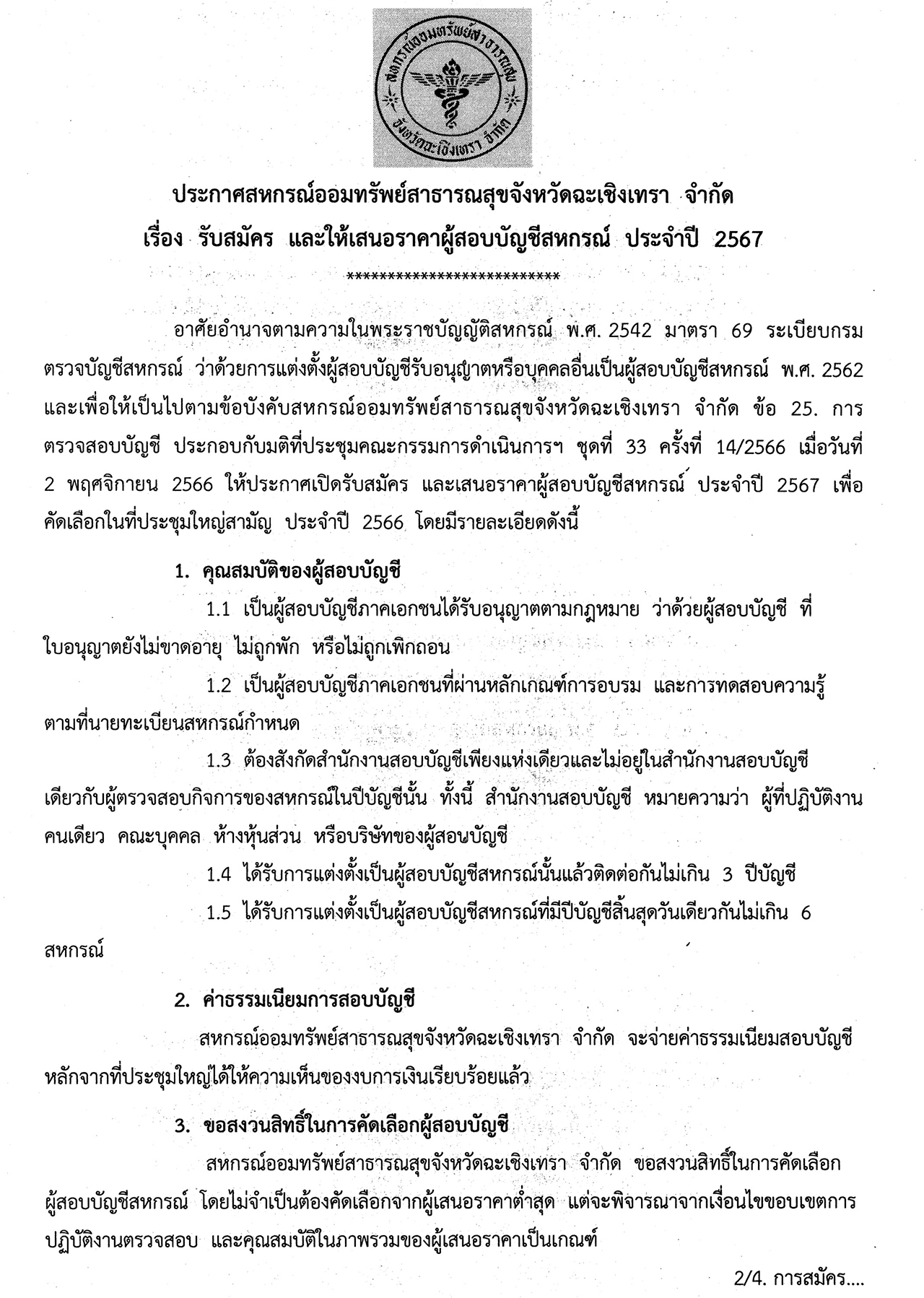 สหกรณ์ออมทรัพย์สาธารณสุข จังหวัดฉะเชิงเทรา จำกัด

ประกาศสหกรณ์ออมทรัพย์สาธารณสุขจังหวัดฉะเชิงเทรา จำกัด
เรื่อง รับสมัคร และให้เสนอราคาผู้สอบบัญชีสหกรณ์ ประจำปี 2567
***************************

อาศัยอำนาจตามความในพระราชบัญญัติสหกรณ์ พ.ศ. 2542 มาตรา 69 ระเบียบกรมตรวจบัญชีสหกรณ์ ว่าด้วยการแต่งตั้งผู้สอบบัญชีรับอนุญาตหรือบุคคลอื่นเป็นผู้สอบบัญชีสหกรณ์ พ.ศ. 2562 และเพื่อให้เป็นไปตามข้อบังคับสหกรณ์ออมทรัพย์สาธารณสุขจังหวัดฉะเชิงเทรา จำกัด ข้อ 25. การตรวจสอบบัญชี ประกอบกับมติที่ประชุมคณะกรรมการดำเนินการฯ ชุดที่ 33 ครั้งที่ 14/2566 เมื่อวันที่ 2 พฤศจิกายน 2566 ให้ประกาศเปิดรับสมัคร และเสนอราคาผู้สอบบัญชีสหกรณ์ ประจำปี 2567 เพื่อคัดเลือกในที่ประชุมใหญ่สามัญ ประจำปี 2566 โดยมีรายละเอียดดังนี้

1. คุณสมบัติของผู้สอบบัญชี

1.1 เป็นผู้สอบบัญชีภาคเอกชนได้รับอนุญาตตามกฎหมาย ว่าด้วยผู้สอบบัญชี ที่ใบอนุญาตยังไม่ขาดอายุ ไม่ถูกพัก หรือไม่ถูกเพิกถอน

1.2 เป็นผู้สอบบัญชีภาคเอกชนที่ผ่านหลักเกณฑ์การอบรม และการทดสอบความรู้ตามที่นายทะเบียนสหกรณ์กำหนด

1.3 ต้องสังกัดสำนักงานสอบบัญชีเพียงแห่งเดียวและไม่อยู่ในสำนักงานสอบบัญชีเดียวกับผู้ตรวจสอบกิจการของสหกรณ์ในปีบัญชีนั้น ทั้งนี้ สำนักงานสอบบัญชี หมายความว่า ผู้ที่ปฏิบัติงานคนเดียว คณะบุคคล ห้างหุ้นส่วน หรือบริษัทของผู้สอบบัญชี

1.4 ได้รับการแต่งตั้งเป็นผู้สอบบัญชีสหกรณ์นั้นแล้วติดต่อกันไม่เกิน 3 ปีบัญชี

1.5 ได้รับการแต่งตั้งเป็นผู้สอบบัญชีสหกรณ์ที่มีปีบัญชีสิ้นสุดวันเดียวกันไม่เกิน 6 สหกรณ์

2. ค่าธรรมเนียมการสอบบัญชี

สหกรณ์ออมทรัพย์สาธารณสุขจังหวัดฉะเชิงเทรา จำกัด จะจ่ายค่าธรรมเนียมสอบบัญชีหลักจากที่ประชุมใหญ่ได้ให้ความเห็นของงบการเงินเรียบร้อยแล้ว

3. ขอสงวนสิทธิ์ในการคัดเลือกผู้สอบบัญชี

สหกรณ์ออมทรัพย์สาธารณสุขจังหวัดฉะเชิงเทรา จำกัด ขอสงวนสิทธิ์ในการคัดเลือกผู้สอบบัญชีสหกรณ์ โดยไม่จำเป็นต้องคัดเลือกจากผู้เสนอราคาต่ำสุด แต่จะพิจารณาจากเงื่อนไขขอบเขตการปฏิบัติงานตรวจสอบ และคุณสมบัติในภาพรวมของผู้เสนอราคาเป็นเกณฑ์

2/4. การสมัคร....